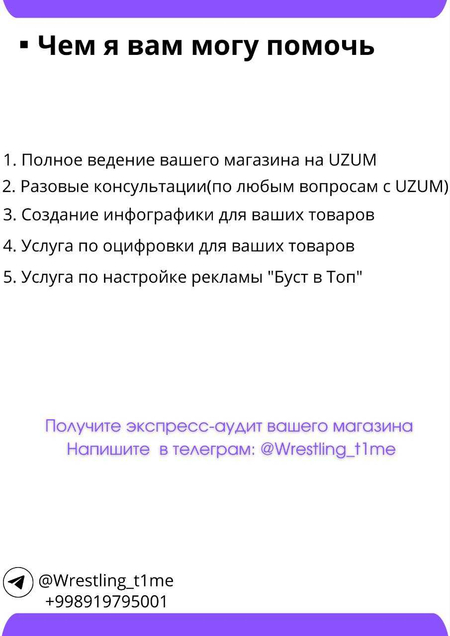 ▪ Чем я вам могу помочь

1. Полное ведение вашего магазина на UZUM
2. Разовые консультации(по любым вопросам с UZUM)
3. Создание инфографики для ваших товаров
4. Услуга по оцифровки для ваших товаров
5. Услуга по настройке рекламы "Буст в Топ"

Получите экспресс-аудит вашего магазина
Напишите в телеграм: @Wrestling_t1me

@Wrestling_t1me
+998919795001